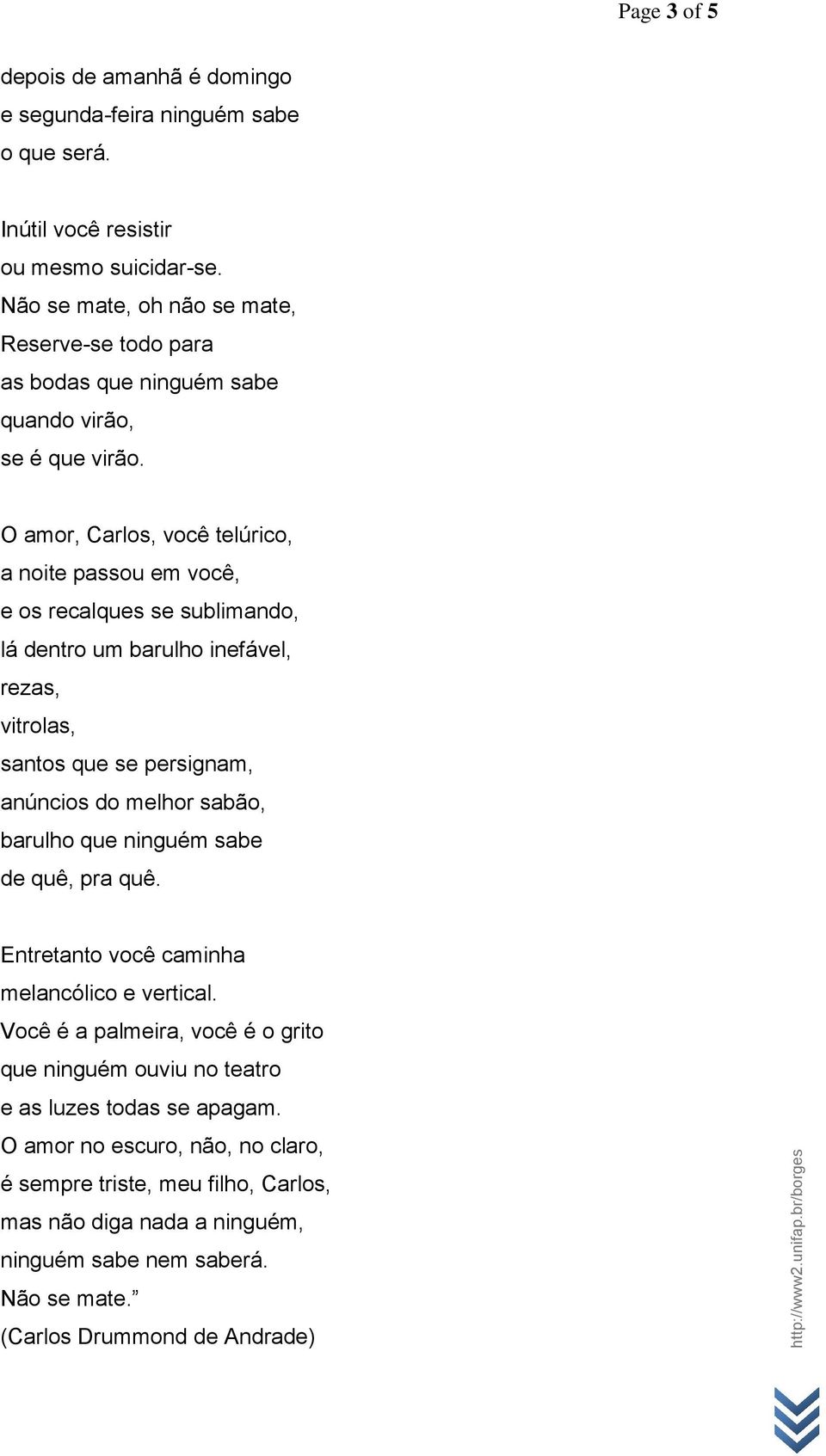 Page 3 of 5

depois de amanhã é domingo
e segunda-feira ninguém sabe
o que será.

Inútil você resistir
ou mesmo suicidar-se.
Não se mate, oh não se mate,
Reserve-se todo para
as bodas que ninguém sabe
quando virão,
se é que virão.

O amor, Carlos, você telúrico,
a noite passou em você,
e os recalques se sublimando,
lá dentro um barulho inefável,
rezas,
vitrolas,
santos que se persignam,
anúncios do melhor sabão,
barulho que ninguém sabe
de quê, pra quê.

Entretanto você caminha
melancólico e vertical.
Você é a palmeira, você é o grito
que ninguém ouviu no teatro
e as luzes todas se apagam.
O amor no escuro, não, no claro,
é sempre triste, meu filho, Carlos,
mas não diga nada a ninguém,
ninguém sabe nem saberá.
Não se mate."
(Carlos Drummond de Andrade)

http://www2.unifap.br/borges